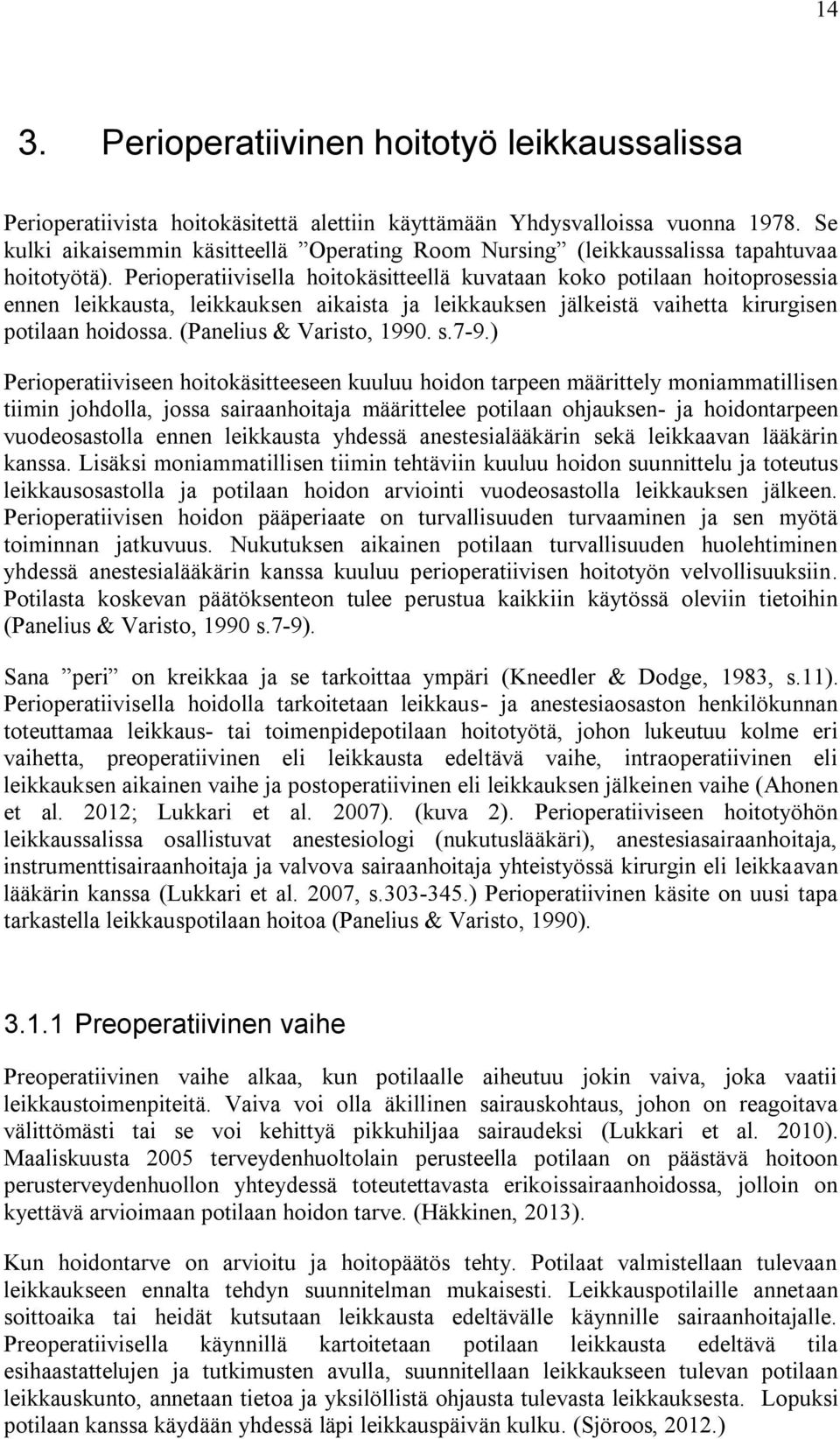 14

3. Perioperatiivinen hoitotyö leikkaussalissa

Perioperatiivista hoitokäsitettä alettiin käyttämään Yhdysvalloissa vuonna 1978. Se kulki aikaisemmin käsitteellä ”Operating Room Nursing” (leikkaussalissa tapahtuvaa hoitotyötä). Perioperatiivisella hoitokäsitteellä kuvataan koko potilaan hoitoprosessia ennen leikkausta, leikkauksen aikaista ja leikkauksen jälkeistä vaihetta kirurgisen potilaan hoidossa. (Panelius & Varisto, 1990. s.7-9.)

Perioperatiiviseen hoitokäsitteeseen kuuluu hoidon tarpeen määrittely moniammatillisen tiimin johdolla, jossa sairaanhoitaja määrittelee potilaan ohjauksen- ja hoidontarpeen vuodeosastolla ennen leikkausta yhdessä anestesialääkärin sekä leikkaavan lääkärin kanssa. Lisäksi moniammatillisen tiimin tehtäviin kuuluu hoidon suunnittelu ja toteutus leikkausosastolla ja potilaan hoidon arviointi vuodeosastolla leikkauksen jälkeen. Perioperatiivisen hoidon pääperiaate on turvallisuuden turvaaminen ja sen myötä toiminnan jatkuvuus. Nukutuksen aikainen potilaan turvallisuuden huolehtiminen yhdessä anestesialääkärin kanssa kuuluu perioperatiivisen hoitotyön velvollisuuksiin. Potilasta koskevan päätöksenteon tulee perustua kaikkiin käytössä oleviin tietoihin (Panelius & Varisto, 1990 s.7-9).

Sana ”peri” on kreikkaa ja se tarkoittaa ympäri (Kneedler & Dodge, 1983, s.11). Perioperatiivisella hoidolla tarkoitetaan leikkaus- ja anestesiaosaston henkilökunnan toteuttamaa leikkaus- tai toimenpidepotilaan hoitotyötä, johon lukeutuu kolme eri vaihetta, preoperatiivinen eli leikkausta edeltävä vaihe, intraoperatiivinen eli leikkauksen aikainen vaihe ja postoperatiivinen eli leikkauksen jälkeinen vaihe (Ahonen et al. 2012; Lukkari et al. 2007). (kuva 2). Perioperatiiviseen hoitotyöhön leikkaussalissa osallistuvat anestesiologi (nukutuslääkäri), anestesiasairaanhoitaja, instrumenttisairaanhoitaja ja valvova sairaanhoitaja yhteistyössä kirurgin eli leikkaavan lääkärin kanssa (Lukkari et al. 2007, s.303-345.) Perioperatiivinen käsite on uusi tapa tarkastella leikkauspotilaan hoitoa (Panelius & Varisto, 1990).

3.1.1 Preoperatiivinen vaihe

Preoperatiivinen vaihe alkaa, kun potilaalle aiheutuu jokin vaiva, joka vaatii leikkaustoimenpiteitä. Vaiva voi olla äkillinen sairauskohtaus, johon on reagoitava välittömästi tai se voi kehittyä pikkuhiljaa sairaudeksi (Lukkari et al. 2010). Maaliskuusta 2005 terveydenhuoltolain perusteella potilaan on päästävä hoitoon perusterveydenhuollon yhteydessä toteutettavasta erikoissairaanhoidossa, jolloin on kyettävä arvioimaan potilaan hoidon tarve. (Häkkinen, 2013).

Kun hoidontarve on arvioitu ja hoitopäätös tehty. Potilaat valmistellaan tulevaan leikkaukseen ennalta tehdyn suunnitelman mukaisesti. Leikkauspotilaille annetaan soittoaika tai heidät kutsutaan leikkausta edeltävälle käynnille sairaanhoitajalle. Preoperatiivisella käynnillä kartoitetaan potilaan leikkausta edeltävä tila esihaastattelujen ja tutkimusten avulla, suunnitellaan leikkaukseen tulevan potilaan leikkauskunto, annetaan tietoa ja yksilöllistä ohjausta tulevasta leikkauksesta. Lopuksi potilaan kanssa käydään yhdessä läpi leikkauspäivän kulku. (Sjöroos, 2012.)